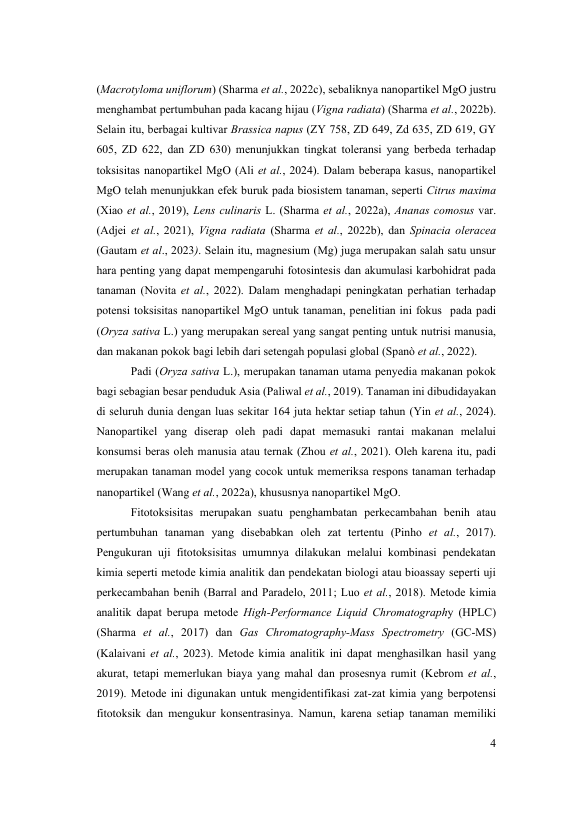 (Macrotyloma uniflorum) (Sharma et al., 2022c), sebaliknya nanopartikel MgO justru menghambat pertumbuhan pada kacang hijau (Vigna radiata) (Sharma et al., 2022b). Selain itu, berbagai kultivar Brassica napus (ZY 758, ZD 649, Zd 635, ZD 619, GY 605, ZD 622, dan ZD 630) menunjukkan tingkat toleransi yang berbeda terhadap toksisitas nanopartikel MgO (Ali et al., 2024). Dalam beberapa kasus, nanopartikel MgO telah menunjukkan efek buruk pada biosistem tanaman, seperti Citrus maxima (Xiao et al., 2019), Lens culinaris L. (Sharma et al., 2022a), Ananas comosus var. (Adjei et al., 2021), Vigna radiata (Sharma et al., 2022b), dan Spinacia oleracea (Gautam et al., 2023). Selain itu, magnesium (Mg) juga merupakan salah satu unsur hara penting yang dapat mempengaruhi fotosintesis dan akumulasi karbohidrat pada tanaman (Novita et al., 2022). Dalam menghadapi peningkatan perhatian terhadap potensi toksisitas nanopartikel MgO untuk tanaman, penelitian ini fokus pada padi (Oryza sativa L.) yang merupakan sereal yang sangat penting untuk nutrisi manusia, dan makanan pokok bagi lebih dari setengah populasi global (Spanò et al., 2022).

Padi (Oryza sativa L.), merupakan tanaman utama penyedia makanan pokok bagi sebagian besar penduduk Asia (Paliwal et al., 2019). Tanaman ini dibudidayakan di seluruh dunia dengan luas sekitar 164 juta hektar setiap tahun (Yin et al., 2024). Nanopartikel yang diserap oleh padi dapat memasuki rantai makanan melalui konsumsi beras oleh manusia atau ternak (Zhou et al., 2021). Oleh karena itu, padi merupakan tanaman model yang cocok untuk memeriksa respons tanaman terhadap nanopartikel (Wang et al., 2022a), khususnya nanopartikel MgO.

Fitotoksisitas merupakan suatu penghambatan perkecambahan benih atau pertumbuhan tanaman yang disebabkan oleh zat tertentu (Pinho et al., 2017). Pengukuran uji fitotoksisitas umumnya dilakukan melalui kombinasi pendekatan kimia seperti metode kimia analitik dan pendekatan biologi atau bioassay seperti uji perkecambahan benih (Barral and Paradelo, 2011; Luo et al., 2018). Metode kimia analitik dapat berupa metode High-Performance Liquid Chromatography (HPLC) (Sharma et al., 2017) dan Gas Chromatography-Mass Spectrometry (GC-MS) (Kalaivani et al., 2023). Metode kimia analitik ini dapat menghasilkan hasil yang akurat, tetapi memerlukan biaya yang mahal dan prosesnya rumit (Kebrom et al., 2019). Metode ini digunakan untuk mengidentifikasi zat-zat kimia yang berpotensi fitotoksik dan mengukur konsentrasinya. Namun, karena setiap tanaman memiliki

4